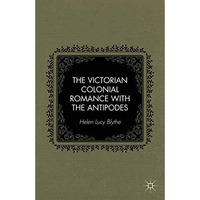 THE VICTORIAN COLONIAL ROMANCE WITH THE ANTIPODES

Helen Lucy Blythe